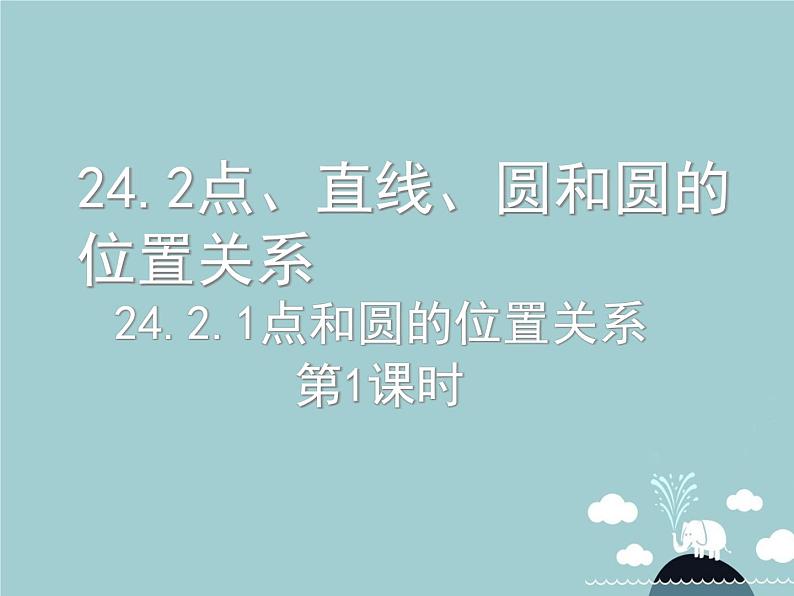 24.2点、直线、圆和圆的位置关系

24.2.1点和圆的位置关系

第1课时